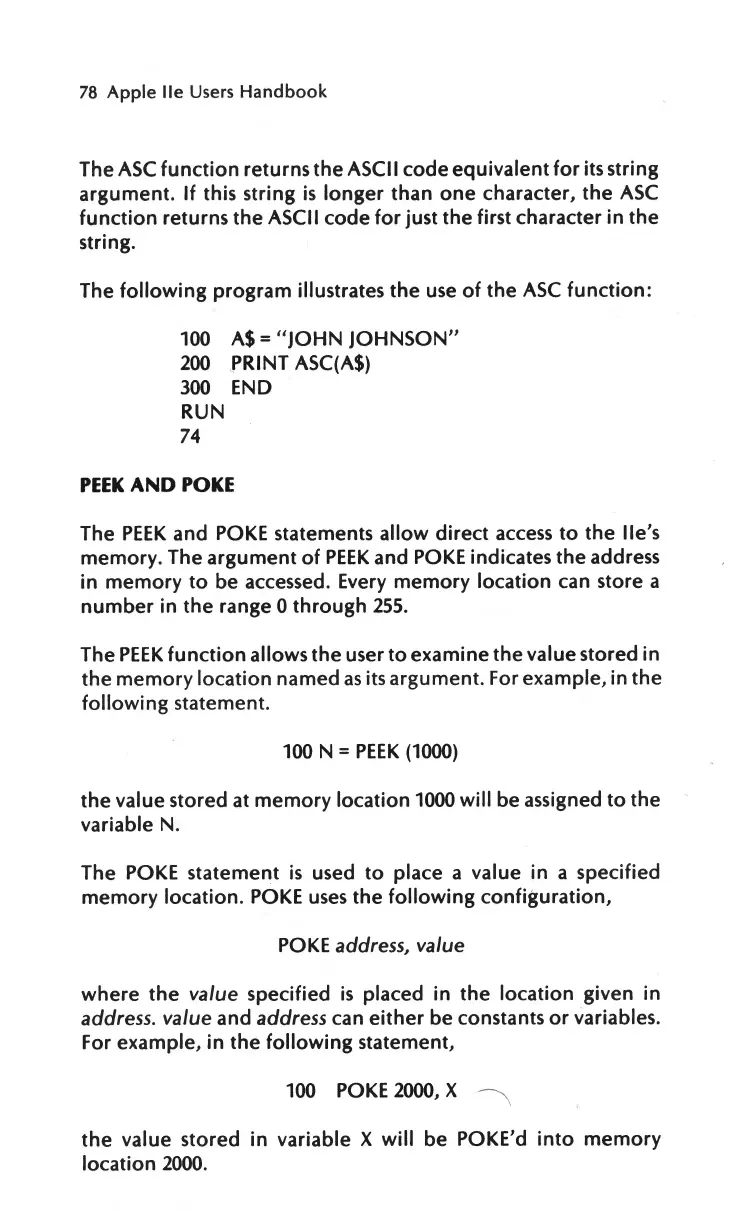 78 Apple IIe Users Handbook

The ASC function returns the ASCII code equivalent for its string argument. If this string is longer than one character, the ASC function returns the ASCII code for just the first character in the string.

The following program illustrates the use of the ASC function:

100 A$ = "JOHN JOHNSON"
200 PRINT ASC(A$)
300 END
RUN
74

PEEK AND POKE

The PEEK and POKE statements allow direct access to the IIe's memory. The argument of PEEK and POKE indicates the address in memory to be accessed. Every memory location can store a number in the range 0 through 255.

The PEEK function allows the user to examine the value stored in the memory location named as its argument. For example, in the following statement.

100 N = PEEK (1000)

the value stored at memory location 1000 will be assigned to the variable N.

The POKE statement is used to place a value in a specified memory location. POKE uses the following configuration,

POKE address, value

where the value specified is placed in the location given in address. value and address can either be constants or variables. For example, in the following statement,

100 POKE 2000, X

the value stored in variable X will be POKE'd into memory location 2000.